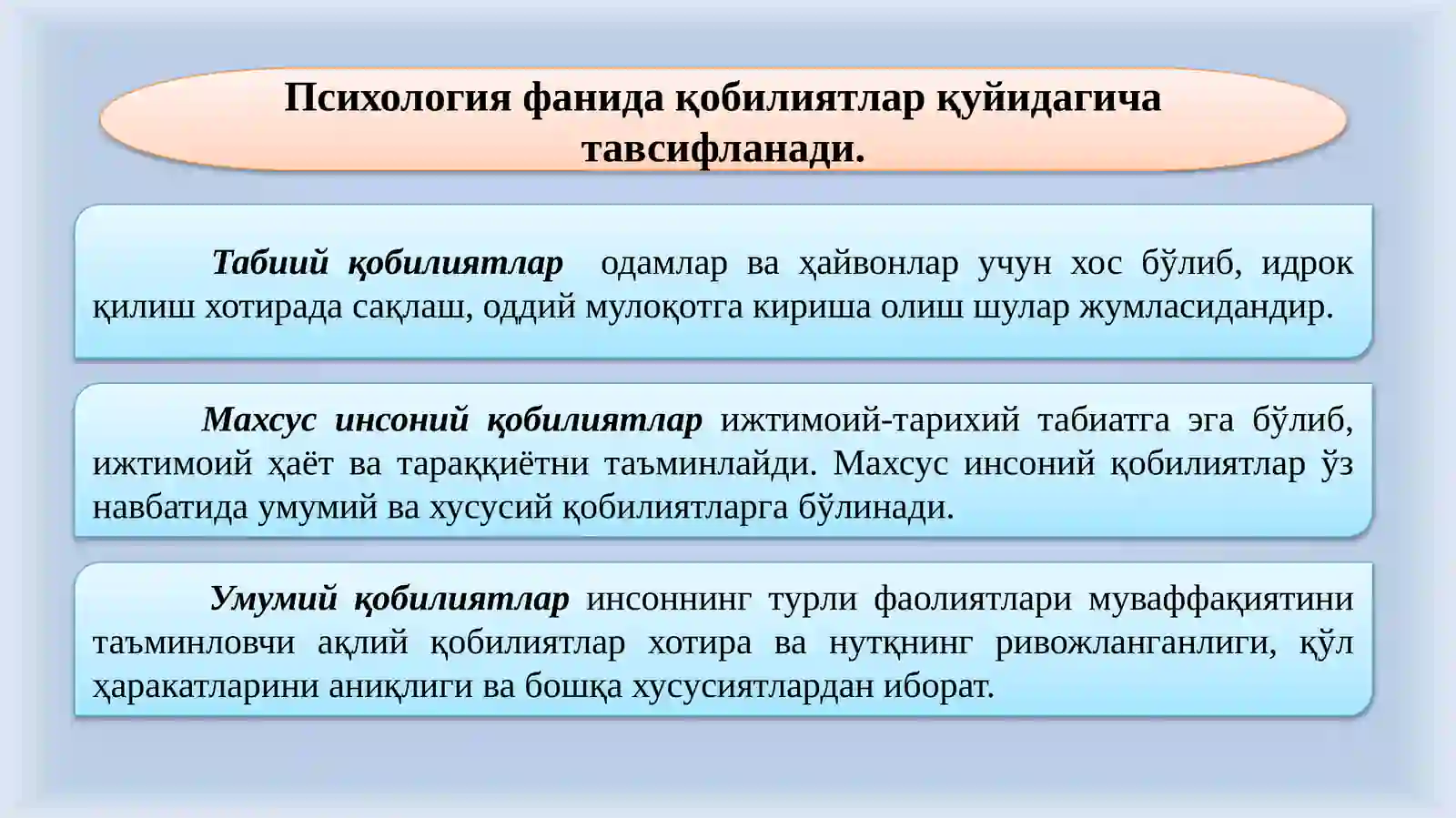 Психология фанида қобилиятлар қуйидагича тавсифланади.

Табиий қобилиятлар одамлар ва ҳайвонлар учун хос бўлиб, идрок қилиш хотирада сақлаш, оддий мулоқотга кириша олиш шулар жумласидандир.

Махсус инсоний қобилиятлар ижтимоий-тарихий табиатга эга бўлиб, ижтимоий ҳаёт ва тараққиётни таъминлайди. Махсус инсоний қобилиятлар ўз навбатида умумий ва хусусий қобилиятларга бўлинади.

Умумий қобилиятлар инсоннинг турли фаолиятлари муваффақиятини таъминловчи ақлий қобилиятлар хотира ва нутқнинг ривожланганлиги, қўл ҳаракатларини аниқлиги ва бошқа хусусиятлардан иборат.